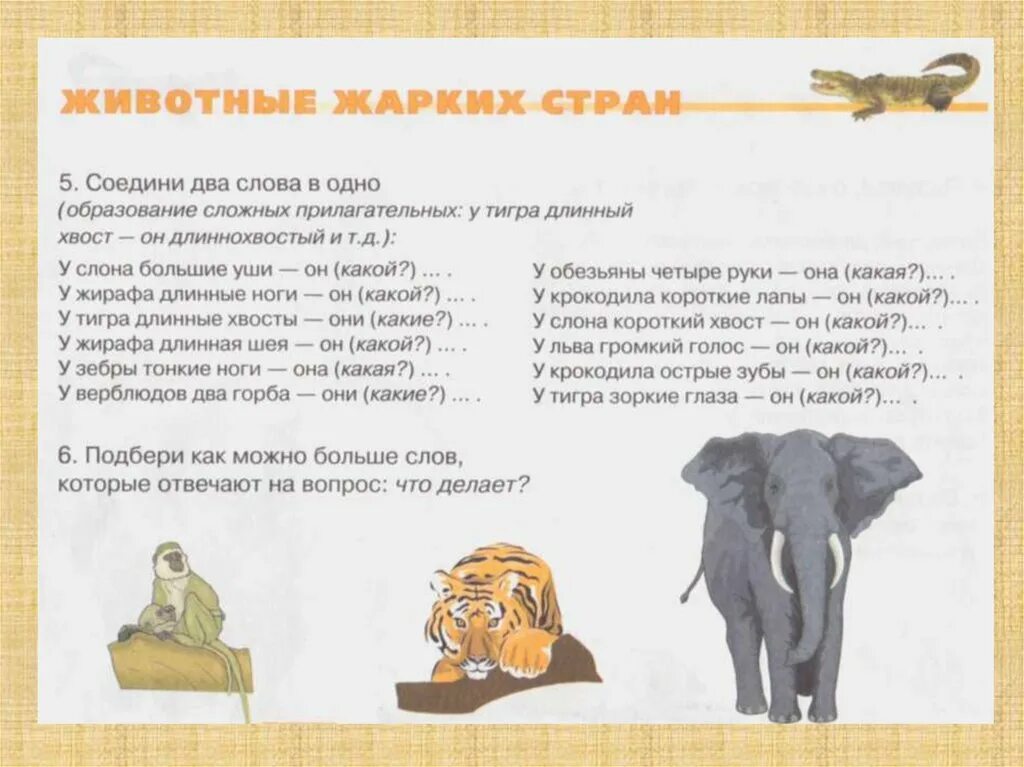 ЖИВОТНЫЕ ЖАРКИХ СТРАН

5. Соедини два слова в одно (образование сложных прилагательных: у тигра длинный хвост — он длиннохвостый и т.д.):

У слона большие уши — он (какой?) ... .
У жирафа длинные ноги — он (какой?) ... .
У тигра длинные хвосты — они (какие?) ... .
У жирафа длинная шея — он (какой?) ... .
У зебры тонкие ноги — она (какая?) ... .
У верблюдов два горба — они (какие?) ... .

У обезьяны четыре руки — она (какая?)... .
У крокодила короткие лапы — он (какой?)... .
У слона короткий хвост — он (какой?)... .
У льва громкий голос — он (какой?)... .
У крокодила острые зубы — он (какой?)... .
У тигра зоркие глаза — он (какой?)... .

6. Подбери как можно больше слов, которые отвечают на вопрос: что делает?